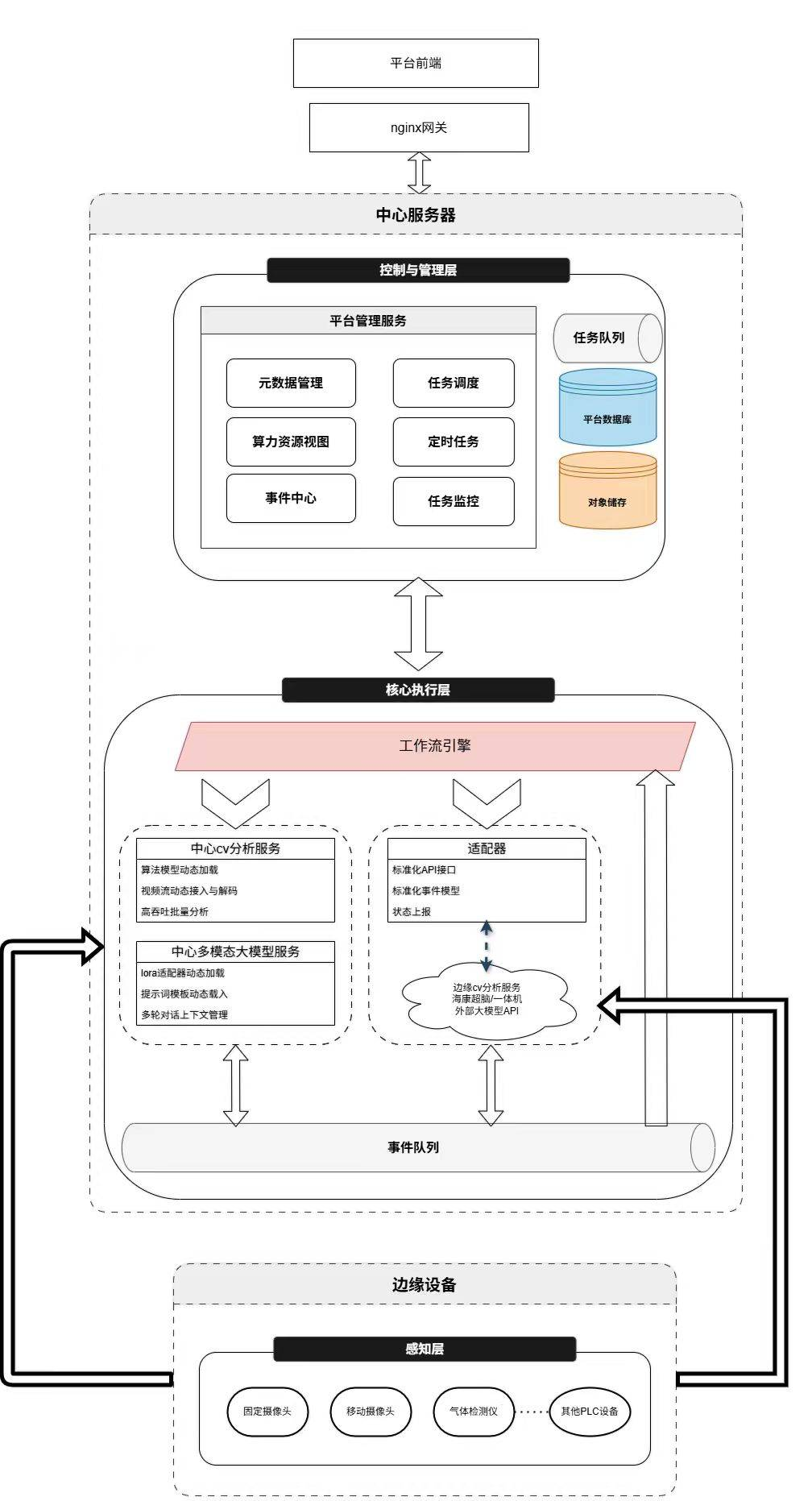 平台前端

nginx网关

中心服务器

控制与管理层

平台管理服务

元数据管理

任务调度

算力资源视图

定时任务

事件中心

任务监控

任务队列

平台数据库

对象储存

核心执行层

工作流引擎

中心cv分析服务
算法模型动态加载
视频流动态接入与解码
高吞吐批量分析

中心多模态大模型服务
lora适配器动态加载
提示词模板动态载入
多轮对话上下文管理

适配器
标准化API接口
标准化事件模型
状态上报

边缘cv分析服务
海康超脑/一体机
外部大模型API

事件队列

边缘设备

感知层

固定摄像头

移动摄像头

气体检测仪

其他PLC设备